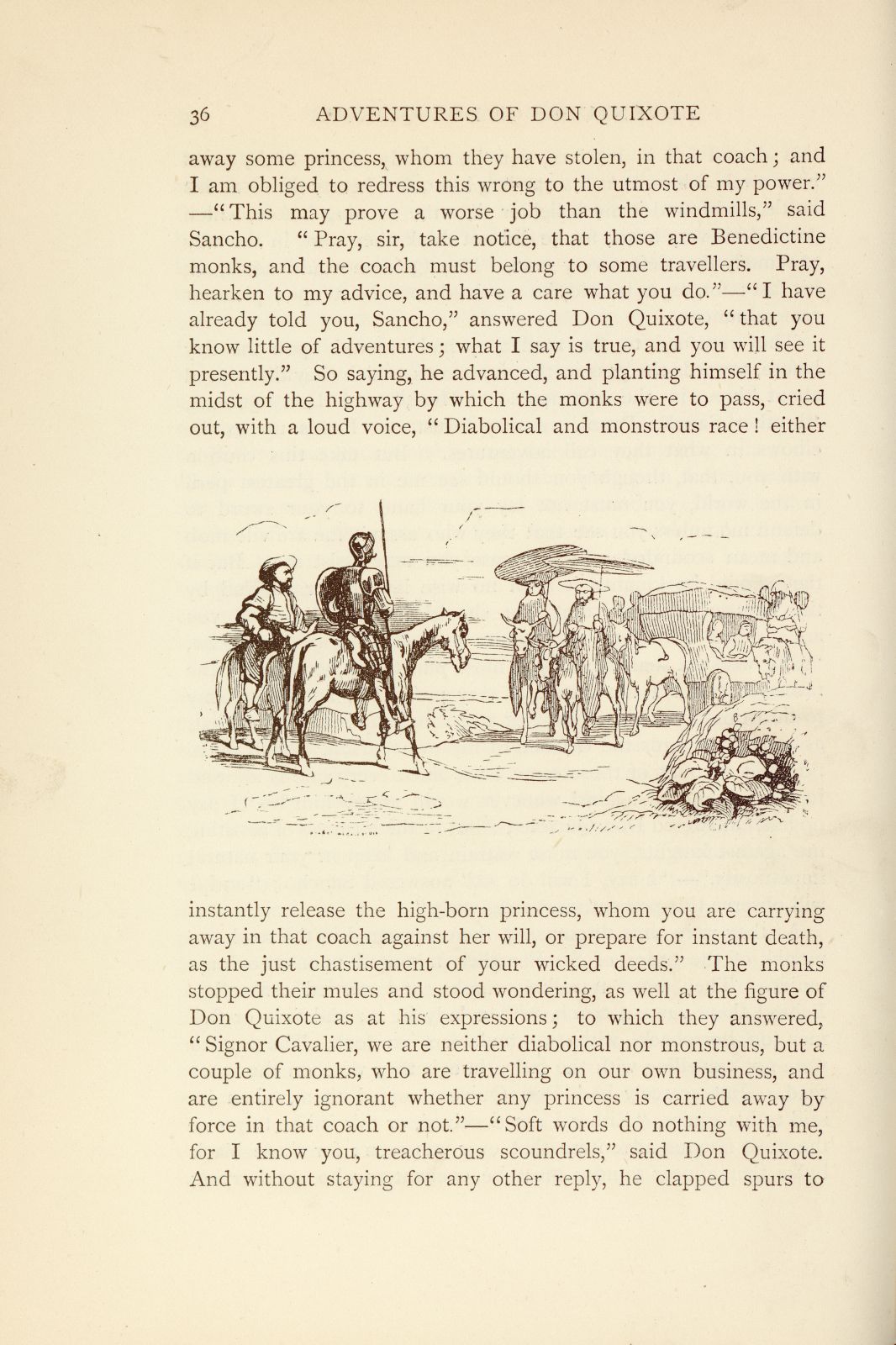 36 ADVENTURES OF DON QUIXOTE

away some princess, whom they have stolen, in that coach; and I am obliged to redress this wrong to the utmost of my power." —"This may prove a worse job than the windmills," said Sancho. "Pray, sir, take notice, that those are Benedictine monks, and the coach must belong to some travellers. Pray, hearken to my advice, and have a care what you do."—"I have already told you, Sancho," answered Don Quixote, "that you know little of adventures; what I say is true, and you will see it presently." So saying, he advanced, and planting himself in the midst of the highway by which the monks were to pass, cried out, with a loud voice, "Diabolical and monstrous race! either

instantly release the high-born princess, whom you are carrying away in that coach against her will, or prepare for instant death, as the just chastisement of your wicked deeds." The monks stopped their mules and stood wondering, as well at the figure of Don Quixote as at his expressions; to which they answered, "Signor Cavalier, we are neither diabolical nor monstrous, but a couple of monks, who are travelling on our own business, and are entirely ignorant whether any princess is carried away by force in that coach or not."—"Soft words do nothing with me, for I know you, treacherous scoundrels," said Don Quixote. And without staying for any other reply, he clapped spurs to